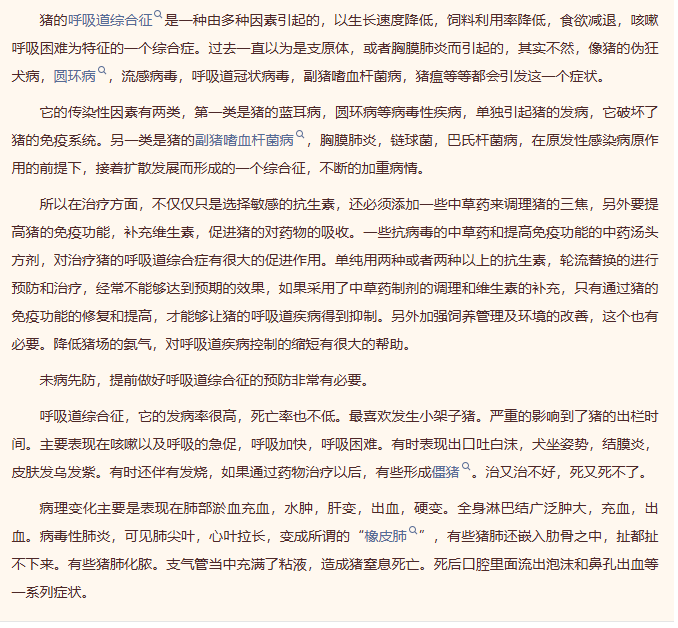 猪的呼吸道综合征是一种由多种因素引起的，以生长速度降低，饲料利用率降低，食欲减退，咳嗽呼吸困难为特征的一个综合症。过去一直以为是支原体，或者胸膜肺炎而引起的，其实不然，像猪的伪狂犬病，圆环病，流感病毒，呼吸道冠状病毒，副猪嗜血杆菌病，猪瘟等等都会引发这一个症状。

它的传染性因素有两类，第一类是猪的蓝耳病，圆环病等病毒性疾病，单独引起猪的发病，它破坏了猪的免疫系统。另一类是猪的副猪嗜血杆菌病，胸膜肺炎，链球菌，巴氏杆菌病，在原发性感染病原作用的前提下，接着扩散发展而形成的一个综合征，不断的加重病情。

所以在治疗方面，不仅仅只是选择敏感的抗生素，还必须添加一些中草药来调理猪的三焦，另外要提高猪的免疫功能，补充维生素，促进猪的对药物的吸收。一些抗病毒的中草药和提高免疫功能的中药汤头方剂，对治疗猪的呼吸道综合症有很大的促进作用。单纯用两种或者两种以上的抗生素，轮流替换的进行预防和治疗，经常不能够达到预期的效果，如果采用了中草药制剂的调理和维生素的补充，只有通过猪的免疫功能的修复和提高，才能够让猪的呼吸道疾病得到抑制。另外加强饲养管理及环境的改善，这个也有必要。降低猪场的氨气，对呼吸道疾病控制的缩短有很大的帮助。

未病先防，提前做好呼吸道综合征的预防非常有必要。

呼吸道综合征，它的发病率很高，死亡率也不低。最喜欢发生小架子猪。严重的影响到了猪的出栏时间。主要表现在咳嗽以及呼吸的急促，呼吸加快，呼吸困难。有时表现出口吐白沫，犬坐姿势，结膜炎，皮肤发乌发紫。有时还伴有发烧，如果通过药物治疗以后，有些形成僵猪。治又治不好，死又死不了。

病理变化主要是表现在肺部淤血充血，水肿，肝变，出血，硬变。全身淋巴结广泛肿大，充血，出血。病毒性肺炎，可见肺尖叶，心叶拉长，变成所谓的“橡皮肺”，有些猪肺还嵌入肋骨之中，扯都扯不下来。有些猪肺化脓。支气管当中充满了粘液，造成猪窒息死亡。死后口腔里面流出泡沫和鼻孔出血等一系列症状。